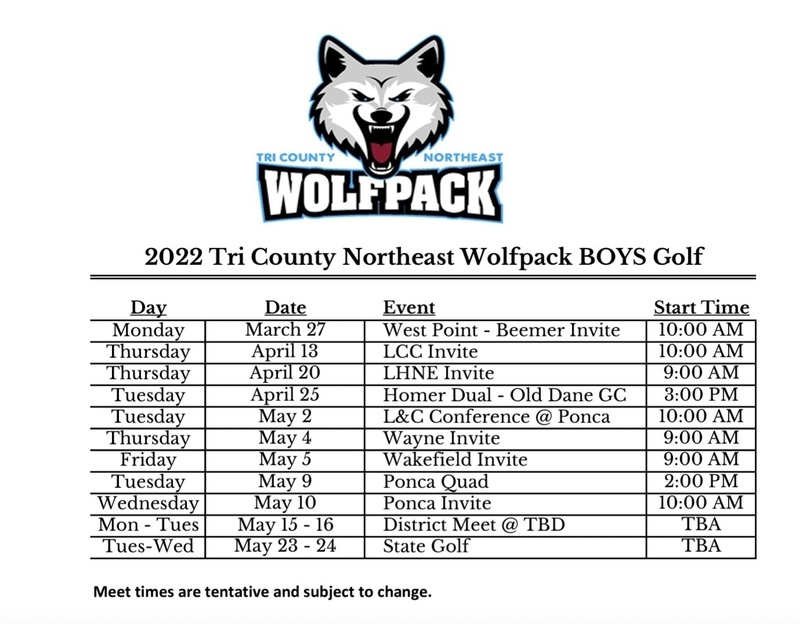 TRI COUNTY NORTHEAST
WOLFPACK

2022 Tri County Northeast Wolfpack BOYS Golf

| Day | Date | Event | Start Time |
|---|---|---|---|
| Monday | March 27 | West Point - Beemer Invite | 10:00 AM |
| Thursday | April 13 | LCC Invite | 10:00 AM |
| Thursday | April 20 | LHNE Invite | 9:00 AM |
| Tuesday | April 25 | Homer Dual - Old Dane GC | 3:00 PM |
| Tuesday | May 2 | L&C Conference @ Ponca | 10:00 AM |
| Thursday | May 4 | Wayne Invite | 9:00 AM |
| Friday | May 5 | Wakefield Invite | 9:00 AM |
| Tuesday | May 9 | Ponca Quad | 2:00 PM |
| Wednesday | May 10 | Ponca Invite | 10:00 AM |
| Mon - Tues | May 15 - 16 | District Meet @ TBD | TBA |
| Tues-Wed | May 23 - 24 | State Golf | TBA |

Meet times are tentative and subject to change.